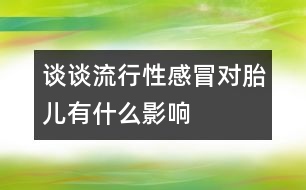 谈谈流行性感冒对胎儿有什么影响